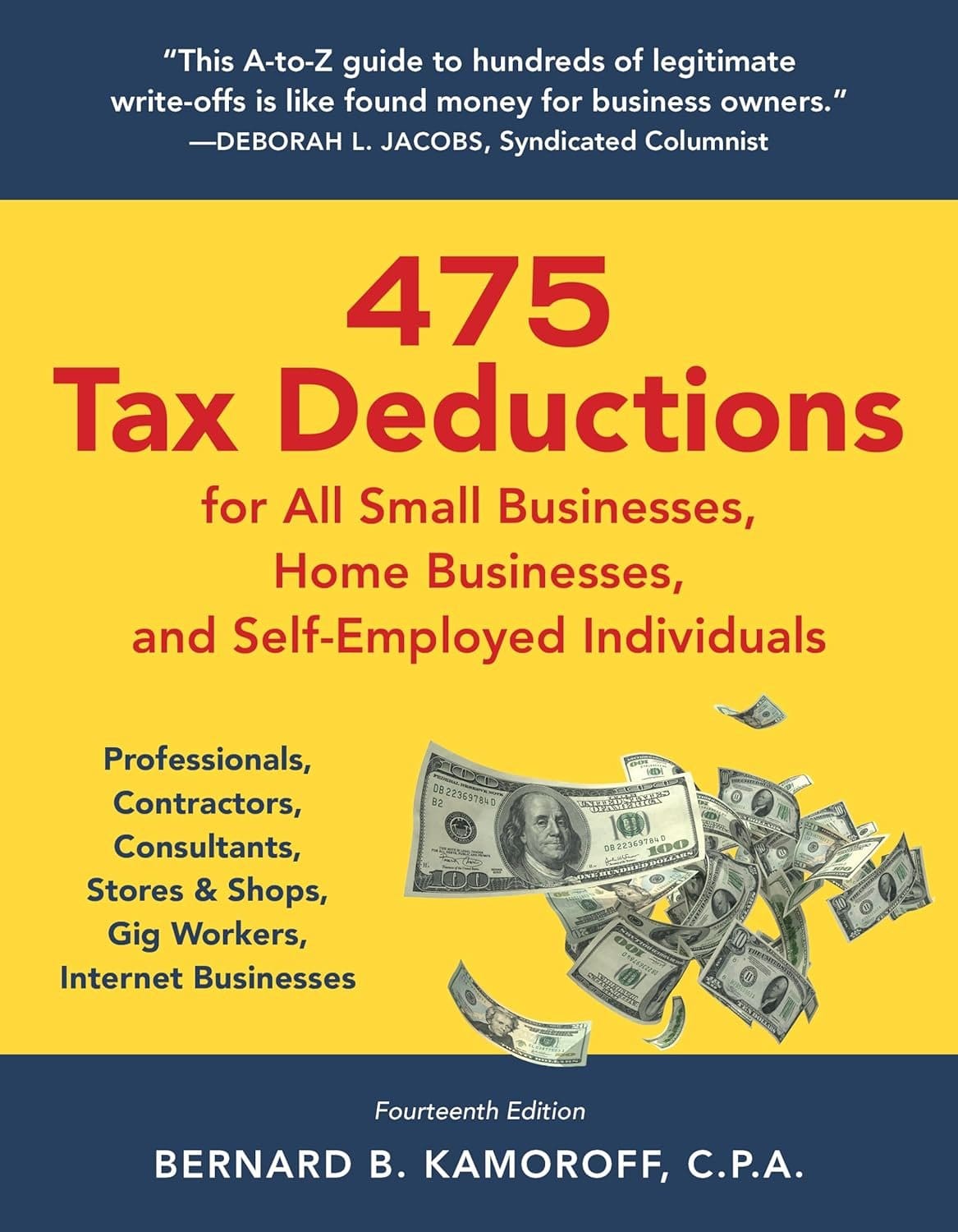 "This A-to-Z guide to hundreds of legitimate write-offs is like found money for business owners."
—DEBORAH L. JACOBS, Syndicated Columnist

475
Tax Deductions
for All Small Businesses, Home Businesses, and Self-Employed Individuals

Professionals,
Contractors,
Consultants,
Stores & Shops,
Gig Workers,
Internet Businesses

Fourteenth Edition

BERNARD B. KAMOROFF, C.P.A.